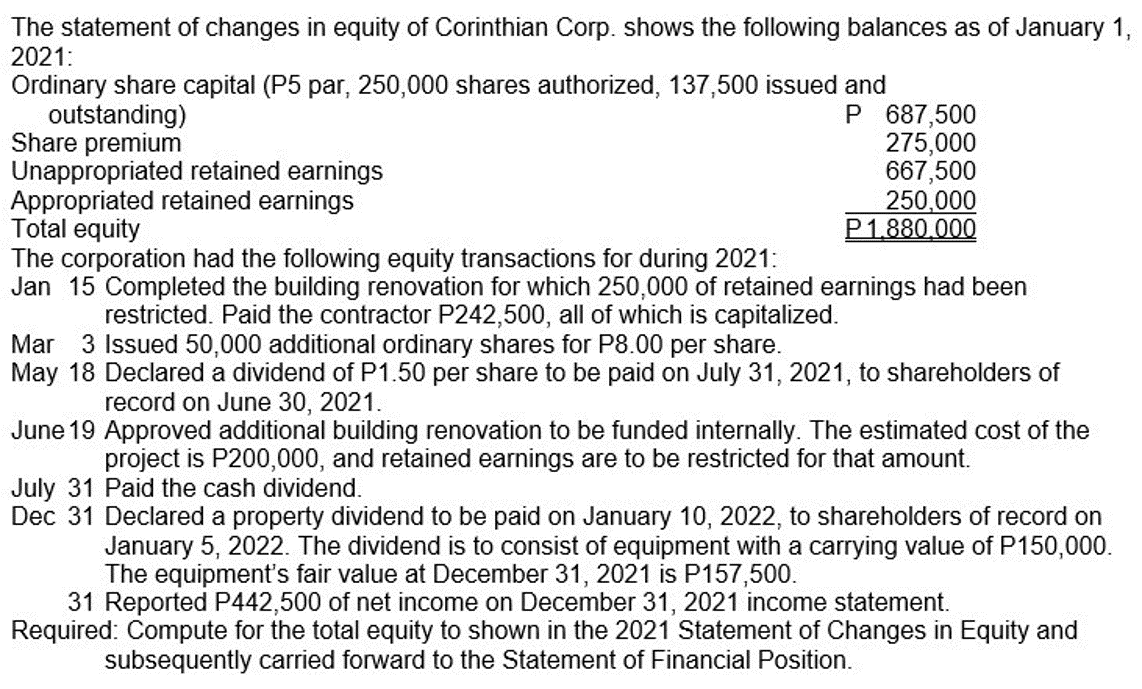 The statement of changes in equity of Corinthian Corp. shows the following balances as of January 1, 2021:

| | |
|---|---|
| Ordinary share capital (P5 par, 250,000 shares authorized, 137,500 issued and outstanding) | P 687,500 |
| Share premium | 275,000 |
| Unappropriated retained earnings | 667,500 |
| Appropriated retained earnings | 250,000 |
| Total equity | P1,880,000 |

The corporation had the following equity transactions for during 2021:

Jan 15 Completed the building renovation for which 250,000 of retained earnings had been restricted. Paid the contractor P242,500, all of which is capitalized.

Mar 3 Issued 50,000 additional ordinary shares for P8.00 per share.

May 18 Declared a dividend of P1.50 per share to be paid on July 31, 2021, to shareholders of record on June 30, 2021.

June 19 Approved additional building renovation to be funded internally. The estimated cost of the project is P200,000, and retained earnings are to be restricted for that amount.

July 31 Paid the cash dividend.

Dec 31 Declared a property dividend to be paid on January 10, 2022, to shareholders of record on January 5, 2022. The dividend is to consist of equipment with a carrying value of P150,000. The equipment's fair value at December 31, 2021 is P157,500.

31 Reported P442,500 of net income on December 31, 2021 income statement.

Required: Compute for the total equity to shown in the 2021 Statement of Changes in Equity and subsequently carried forward to the Statement of Financial Position.